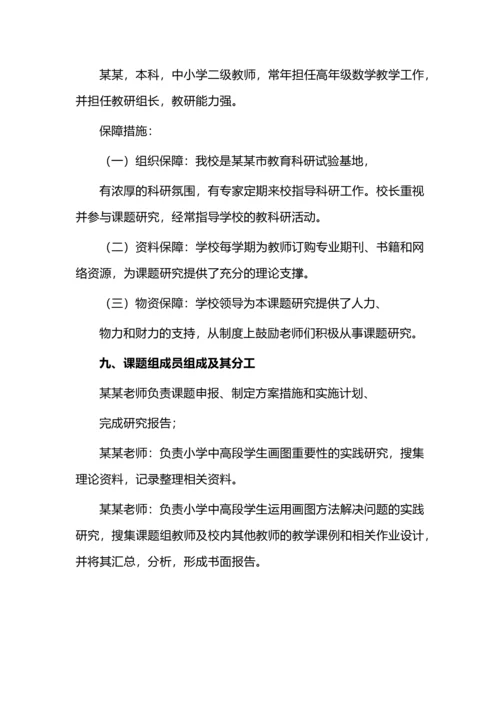 某某，本科，中小学二级教师，常年担任高年级数学教学工作，并担任教研组长，教研能力强。

保障措施：

（一）组织保障：我校是某某市教育科研试验基地，

有浓厚的科研氛围，有专家定期来校指导科研工作。校长重视并参与课题研究，经常指导学校的教科研活动。

（二）资料保障：学校每学期为教师订购专业期刊、书籍和网络资源，为课题研究提供了充分的理论支撑。

（三）物资保障：学校领导为本课题研究提供了人力、

物力和财力的支持，从制度上鼓励老师们积极从事课题研究。

九、课题组成员组成及其分工

某某老师负责课题申报、制定方案措施和实施计划、

完成研究报告；

某某老师：负责小学中高段学生画图重要性的实践研究，搜集理论资料，记录整理相关资料。

某某老师：负责小学中高段学生运用画图方法解决问题的实践研究，搜集课题组教师及校内其他教师的教学课例和相关作业设计，并将其汇总，分析，形成书面报告。